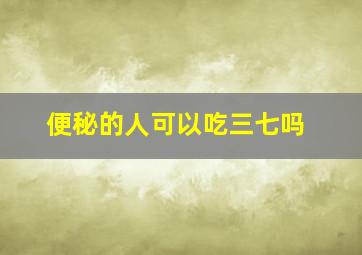 便秘的人可以吃三七吗